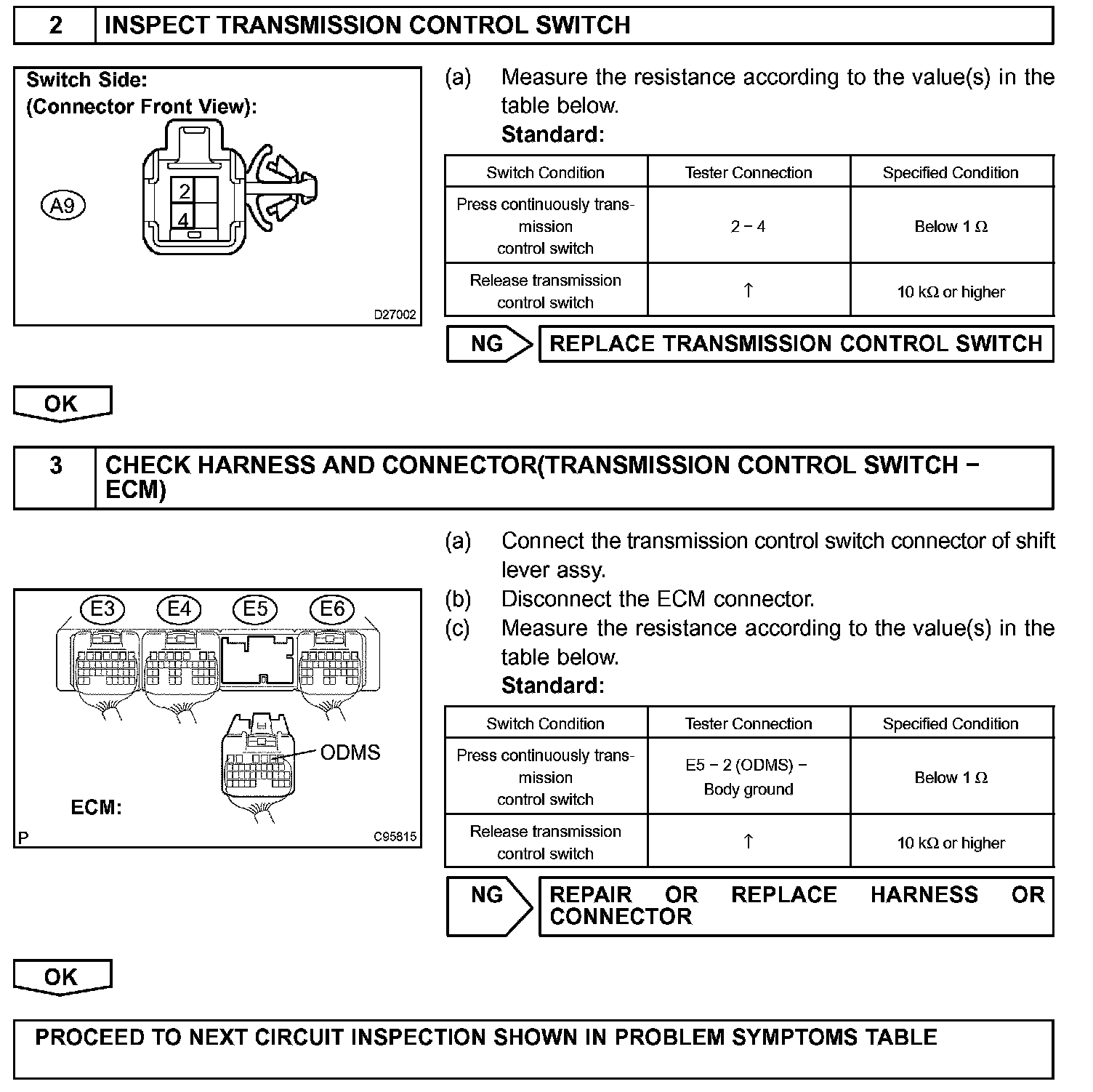 2 INSPECT TRANSMISSION CONTROL SWITCH

Switch Side:
(Connector Front View):

A9

2
4

D27002

(a) Measure the resistance according to the value(s) in the table below.
Standard:

| Switch Condition | Tester Connection | Specified Condition |
|---|---|---|
| Press continuously transmission control switch | 2 − 4 | Below 1 Ω |
| Release transmission control switch | ↑ | 10 kΩ or higher |

NG REPLACE TRANSMISSION CONTROL SWITCH

OK

3 CHECK HARNESS AND CONNECTOR(TRANSMISSION CONTROL SWITCH − ECM)

E3 E4 E5 E6

ODMS

ECM:

P C95815

(a) Connect the transmission control switch connector of shift lever assy.
(b) Disconnect the ECM connector.
(c) Measure the resistance according to the value(s) in the table below.
Standard:

| Switch Condition | Tester Connection | Specified Condition |
|---|---|---|
| Press continuously transmission control switch | E5 − 2 (ODMS) − Body ground | Below 1 Ω |
| Release transmission control switch | ↑ | 10 kΩ or higher |

NG REPAIR OR REPLACE HARNESS OR CONNECTOR

OK

PROCEED TO NEXT CIRCUIT INSPECTION SHOWN IN PROBLEM SYMPTOMS TABLE